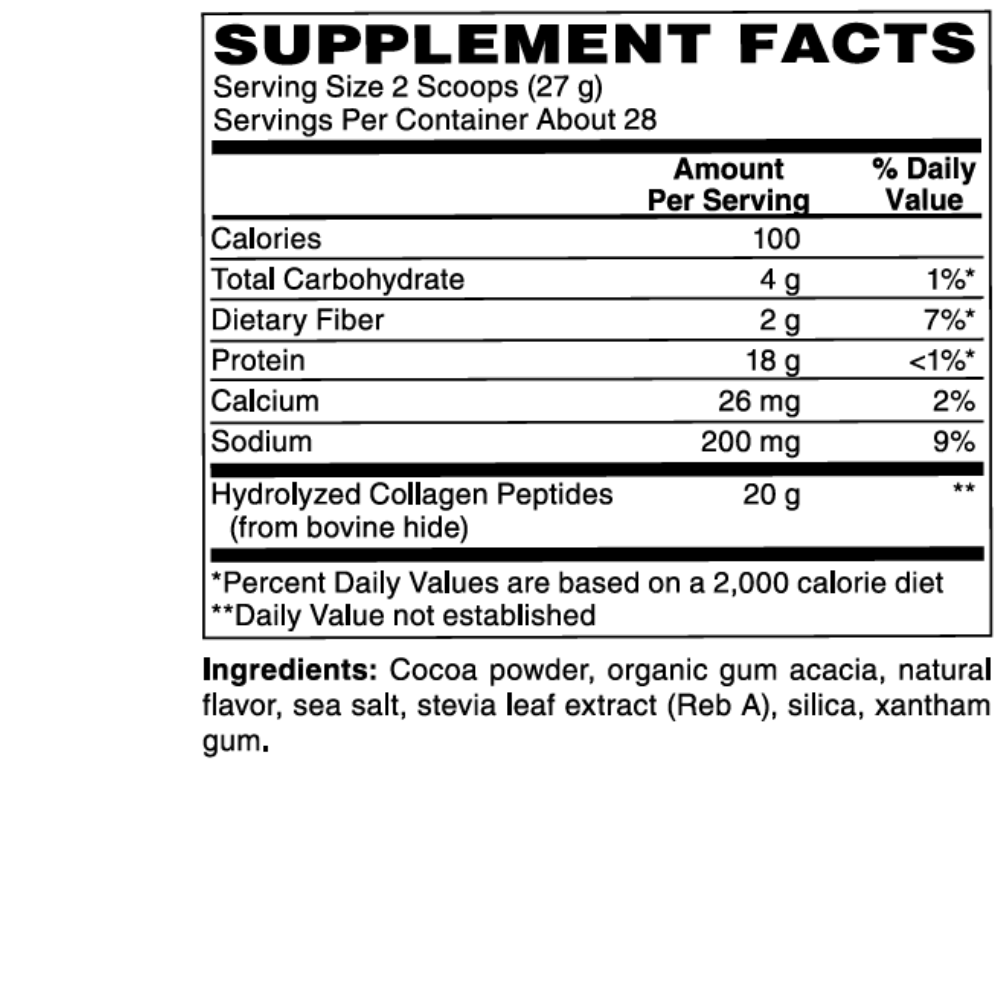 SUPPLEMENT FACTS
Serving Size 2 Scoops (27 g)
Servings Per Container About 28

| | Amount Per Serving | % Daily Value |
|---|---|---|
| Calories | 100 | |
| Total Carbohydrate | 4 g | 1%* |
| Dietary Fiber | 2 g | 7%* |
| Protein | 18 g | <1%* |
| Calcium | 26 mg | 2% |
| Sodium | 200 mg | 9% |
| Hydrolyzed Collagen Peptides (from bovine hide) | 20 g | ** |

*Percent Daily Values are based on a 2,000 calorie diet
**Daily Value not established

Ingredients: Cocoa powder, organic gum acacia, natural flavor, sea salt, stevia leaf extract (Reb A), silica, xantham gum.